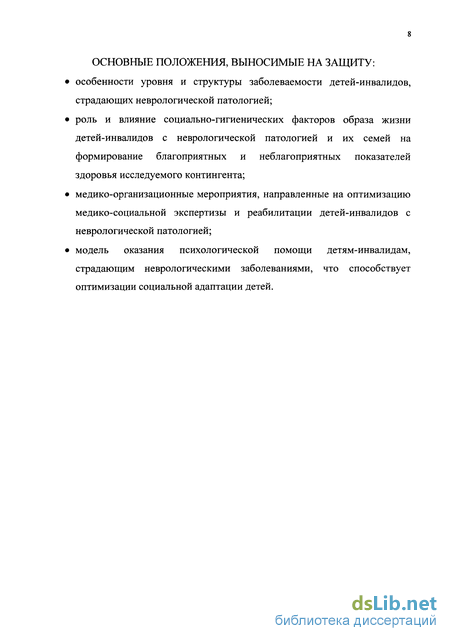 8

ОСНОВНЫЕ ПОЛОЖЕНИЯ, ВЫНОСИМЫЕ НА ЗАЩИТУ:

• особенности уровня и структуры заболеваемости детей-инвалидов, страдающих неврологической патологией;

• роль и влияние социально-гигиенических факторов образа жизни детей-инвалидов с неврологической патологией и их семей на формирование благоприятных и неблагоприятных показателей здоровья исследуемого контингента;

• медико-организационные мероприятия, направленные на оптимизацию медико-социальной экспертизы и реабилитации детей-инвалидов с неврологической патологией;

• модель оказания психологической помощи детям-инвалидам, страдающим неврологическими заболеваниями, что способствует оптимизации социальной адаптации детей.

dsLib.net
библиотека диссертаций